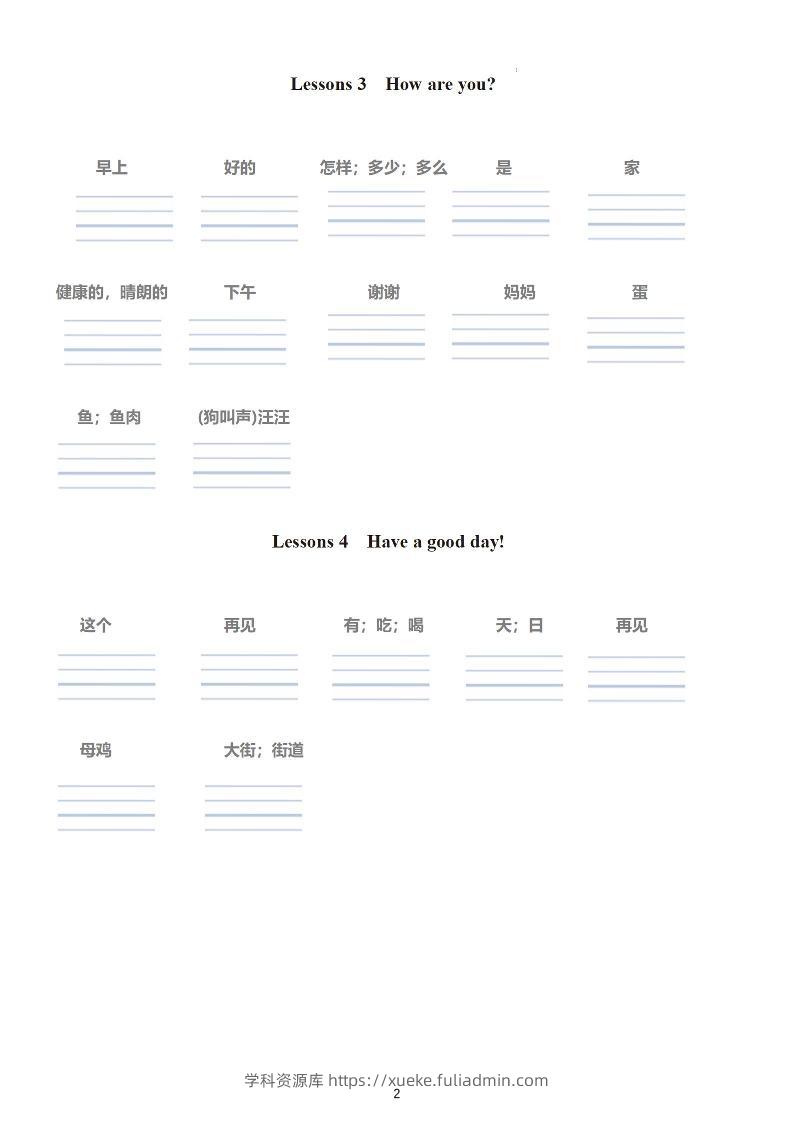 Lessons 3 How are you?

早上 好的 怎样；多少；多么 是 家

健康的，晴朗的 下午 谢谢 妈妈 蛋

鱼；鱼肉 (狗叫声)汪汪

Lessons 4 Have a good day!

这个 再见 有；吃；喝 天；日 再见

母鸡 大街；街道

学科资源库 https://xueke.fuliadmin.com
2